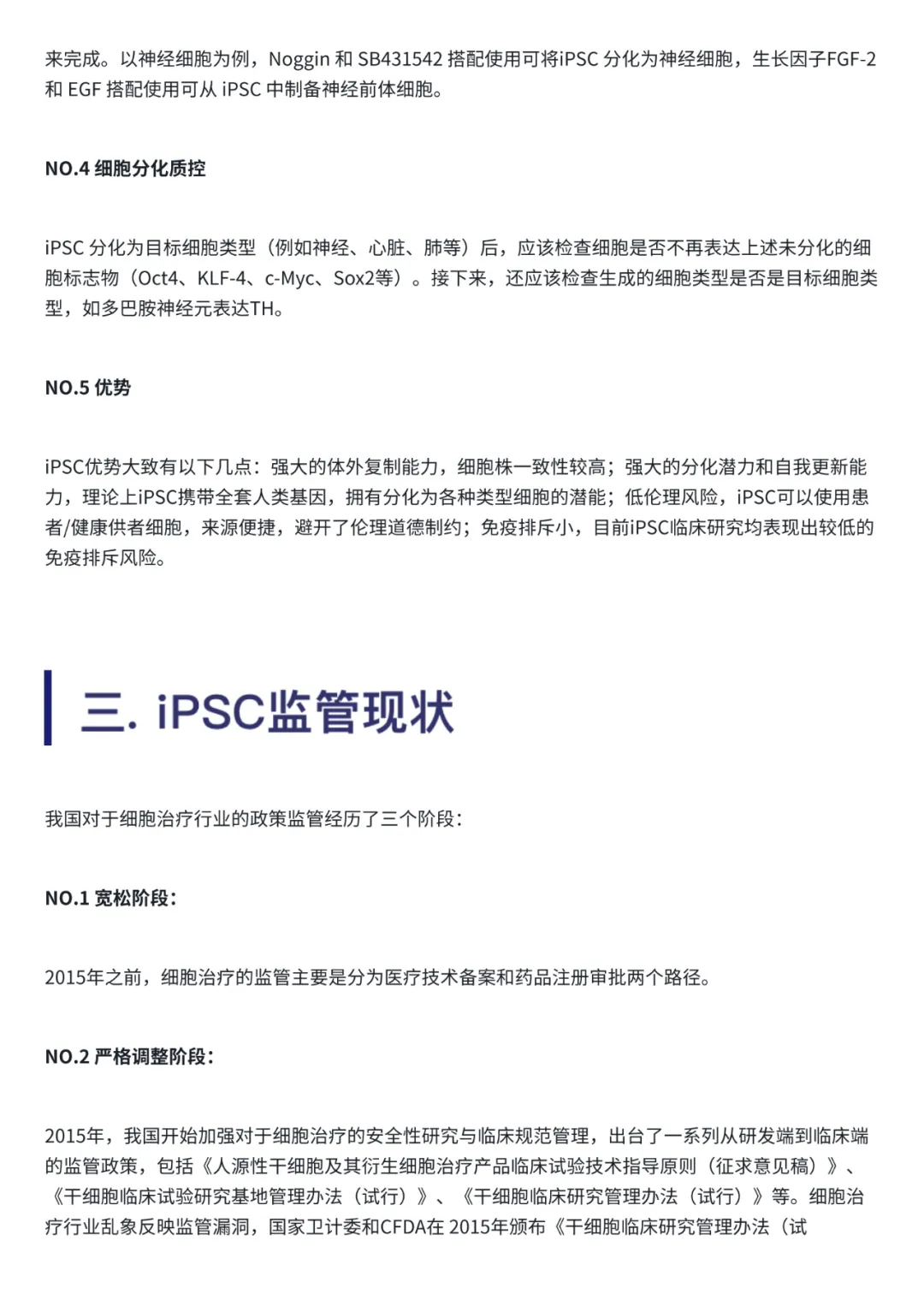 来完成。以神经细胞为例，Noggin 和 SB431542 搭配使用可将iPSC 分化为神经细胞，生长因子FGF-2 和 EGF 搭配使用可从 iPSC 中制备神经前体细胞。

NO.4 细胞分化质控

iPSC 分化为目标细胞类型（例如神经、心脏、肺等）后，应该检查细胞是否不再表达上述未分化的细胞标志物（Oct4、KLF-4、c-Myc、Sox2等）。接下来，还应该检查生成的细胞类型是否是目标细胞类型，如多巴胺神经元表达TH。

NO.5 优势

iPSC优势大致有以下几点：强大的体外复制能力，细胞株一致性较高；强大的分化潜力和自我更新能力，理论上iPSC携带全套人类基因，拥有分化为各种类型细胞的潜能；低伦理风险，iPSC可以使用患者/健康供者细胞，来源便捷，避开了伦理道德制约；免疫排斥小，目前iPSC临床研究均表现出较低的免疫排斥风险。

三. iPSC监管现状

我国对于细胞治疗行业的政策监管经历了三个阶段：

NO.1 宽松阶段：

2015年之前，细胞治疗的监管主要是分为医疗技术备案和药品注册审批两个路径。

NO.2 严格调整阶段：

2015年，我国开始加强对于细胞治疗的安全性研究与临床规范管理，出台了一系列从研发端到临床端的监管政策，包括《人源性干细胞及其衍生细胞治疗产品临床试验技术指导原则（征求意见稿）》、《干细胞临床试验研究基地管理办法（试行）》、《干细胞临床研究管理办法（试行）》等。细胞治疗行业乱象反映监管漏洞，国家卫计委和CFDA在 2015年颁布《干细胞临床研究管理办法（试